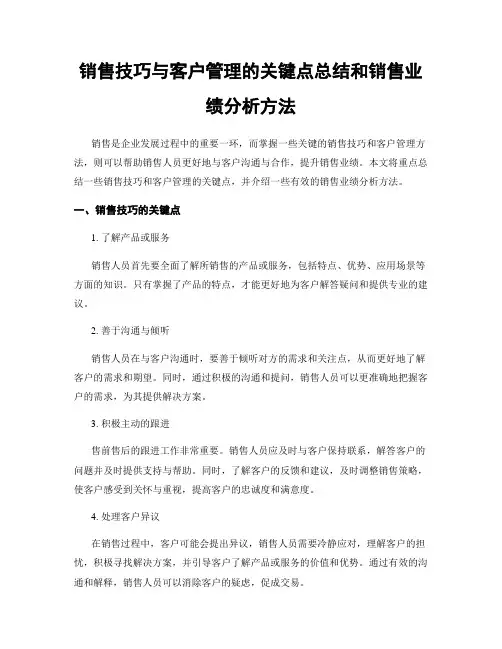 销售技巧与客户管理的关键点总结和销售业绩分析方法

销售是企业发展过程中的重要一环，而掌握一些关键的销售技巧和客户管理方法，则可以帮助销售人员更好地与客户沟通与合作，提升销售业绩。本文将重点总结一些销售技巧和客户管理的关键点，并介绍一些有效的销售业绩分析方法。

一、销售技巧的关键点

1. 了解产品或服务

销售人员首先要全面了解所销售的产品或服务，包括特点、优势、应用场景等方面的知识。只有掌握了产品的特点，才能更好地为客户解答疑问和提供专业的建议。

2. 善于沟通与倾听

销售人员在与客户沟通时，要善于倾听对方的需求和关注点，从而更好地了解客户的需求和期望。同时，通过积极的沟通和提问，销售人员可以更准确地把握客户的需求，为其提供解决方案。

3. 积极主动的跟进

售前售后的跟进工作非常重要。销售人员应及时与客户保持联系，解答客户的问题并及时提供支持与帮助。同时，了解客户的反馈和建议，及时调整销售策略，使客户感受到关怀与重视，提高客户的忠诚度和满意度。

4. 处理客户异议

在销售过程中，客户可能会提出异议，销售人员需要冷静应对，理解客户的担忧，积极寻找解决方案，并引导客户了解产品或服务的价值和优势。通过有效的沟通和解释，销售人员可以消除客户的疑虑，促成交易。